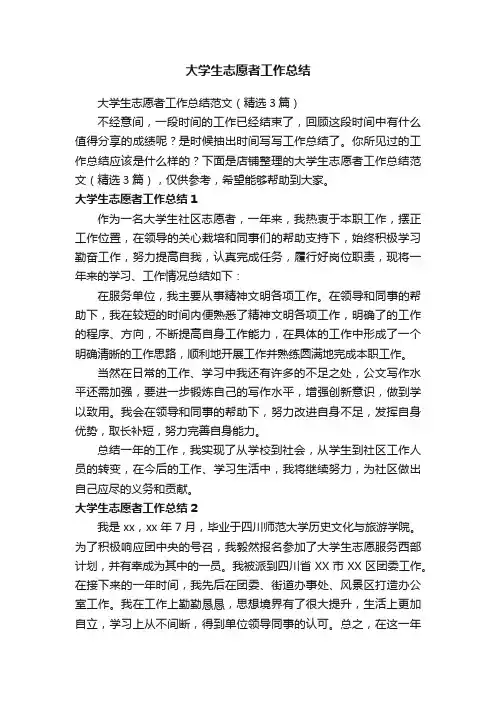 大学生志愿者工作总结

大学生志愿者工作总结范文（精选3篇）

不经意间，一段时间的工作已经结束了，回顾这段时间中有什么值得分享的成绩呢？是时候抽出时间写写工作总结了。你所见过的工作总结应该是什么样的？下面是店铺整理的大学生志愿者工作总结范文（精选3篇），仅供参考，希望能够帮助到大家。

大学生志愿者工作总结1

作为一名大学生社区志愿者，一年来，我热衷于本职工作，摆正工作位置，在领导的关心栽培和同事们的帮助支持下，始终积极学习勤奋工作，努力提高自我，认真完成任务，履行好岗位职责，现将一年来的学习、工作情况总结如下：

在服务单位，我主要从事精神文明各项工作。在领导和同事的帮助下，我在较短的时间内便熟悉了精神文明各项工作，明确了的工作的程序、方向，不断提高自身工作能力，在具体的工作中形成了一个明确清晰的工作思路，顺利地开展工作并熟练圆满地完成本职工作。

当然在日常的工作、学习中我还有许多的不足之处，公文写作水平还需加强，要进一步锻炼自己的写作水平，增强创新意识，做到学以致用。我会在领导和同事的帮助下，努力改进自身不足，发挥自身优势，取长补短，努力完善自身能力。

总结一年的工作，我实现了从学校到社会，从学生到社区工作人员的转变，在今后的工作、学习生活中，我将继续努力，为社区做出自己应尽的义务和贡献。

大学生志愿者工作总结2

我是xx，xx年7月，毕业于四川师范大学历史文化与旅游学院。为了积极响应团中央的号召，我毅然报名参加了大学生志愿服务西部计划，并有幸成为其中的一员。我被派到四川省XX市XX区团委工作。在接下来的一年时间，我先后在团委、街道办事处、风景区打造办公室工作。我在工作上勤勤恳恳，思想境界有了很大提升，生活上更加自立，学习上从不间断，得到单位领导同事的认可。总之，在这一年